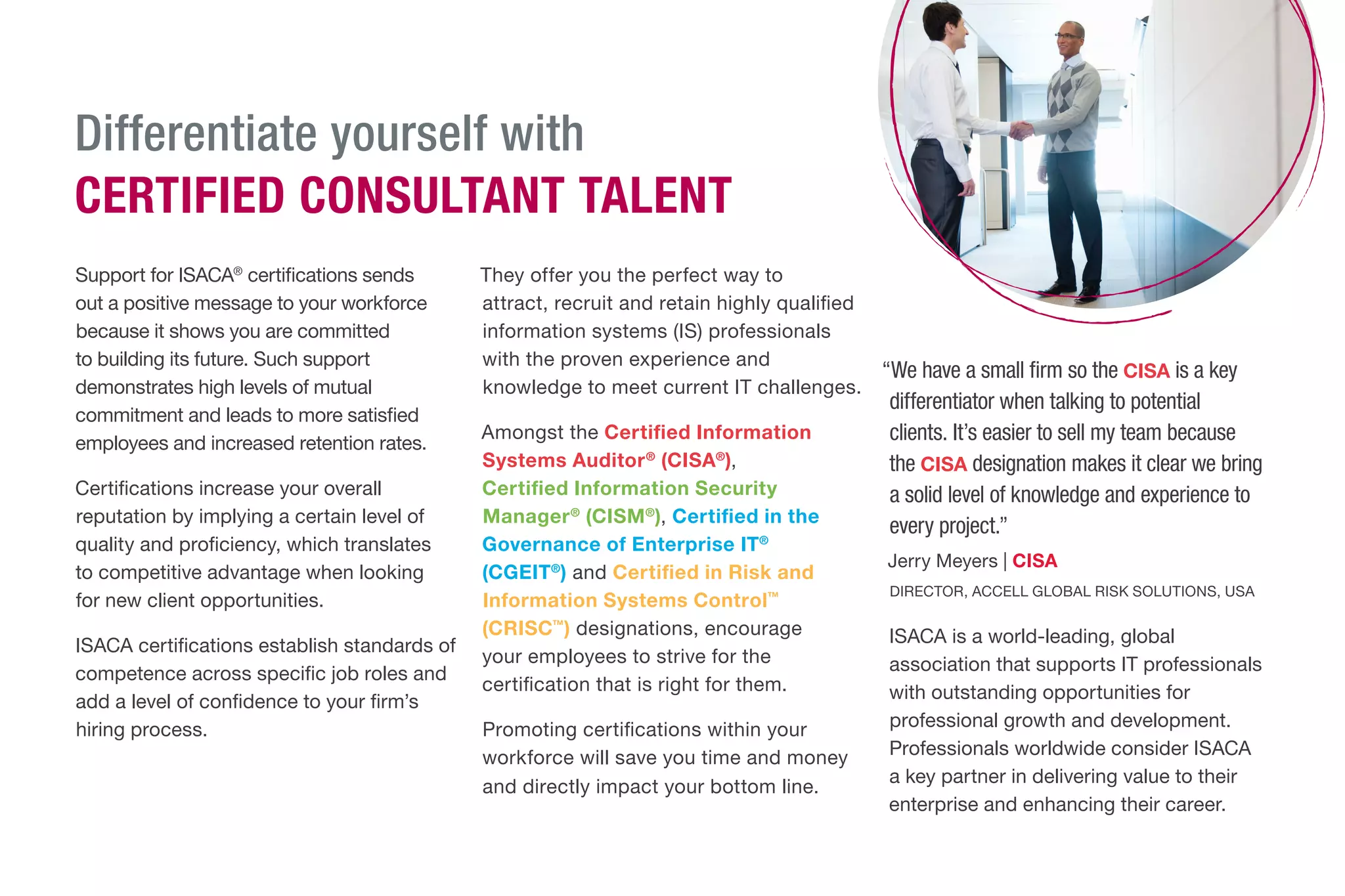 Differentiate yourself with
CERTIFIED CONSULTANT TALENT

Support for ISACA® certifications sends out a positive message to your workforce because it shows you are committed to building its future. Such support demonstrates high levels of mutual commitment and leads to more satisfied employees and increased retention rates.

Certifications increase your overall reputation by implying a certain level of quality and proficiency, which translates to competitive advantage when looking for new client opportunities.

ISACA certifications establish standards of competence across specific job roles and add a level of confidence to your firm's hiring process.

They offer you the perfect way to attract, recruit and retain highly qualified information systems (IS) professionals with the proven experience and knowledge to meet current IT challenges.

Amongst the Certified Information Systems Auditor® (CISA®), Certified Information Security Manager® (CISM®), Certified in the Governance of Enterprise IT® (CGEIT®) and Certified in Risk and Information Systems Control™ (CRISC™) designations, encourage your employees to strive for the certification that is right for them.

Promoting certifications within your workforce will save you time and money and directly impact your bottom line.

"We have a small firm so the CISA is a key differentiator when talking to potential clients. It's easier to sell my team because the CISA designation makes it clear we bring a solid level of knowledge and experience to every project."

Jerry Meyers | CISA

DIRECTOR, ACCELL GLOBAL RISK SOLUTIONS, USA

ISACA is a world-leading, global association that supports IT professionals with outstanding opportunities for professional growth and development. Professionals worldwide consider ISACA a key partner in delivering value to their enterprise and enhancing their career.